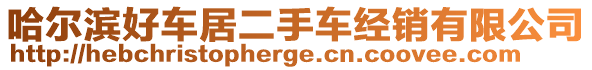 哈尔滨好车居二手车经销有限公司
http://hebchristopherge.cn.coovee.com